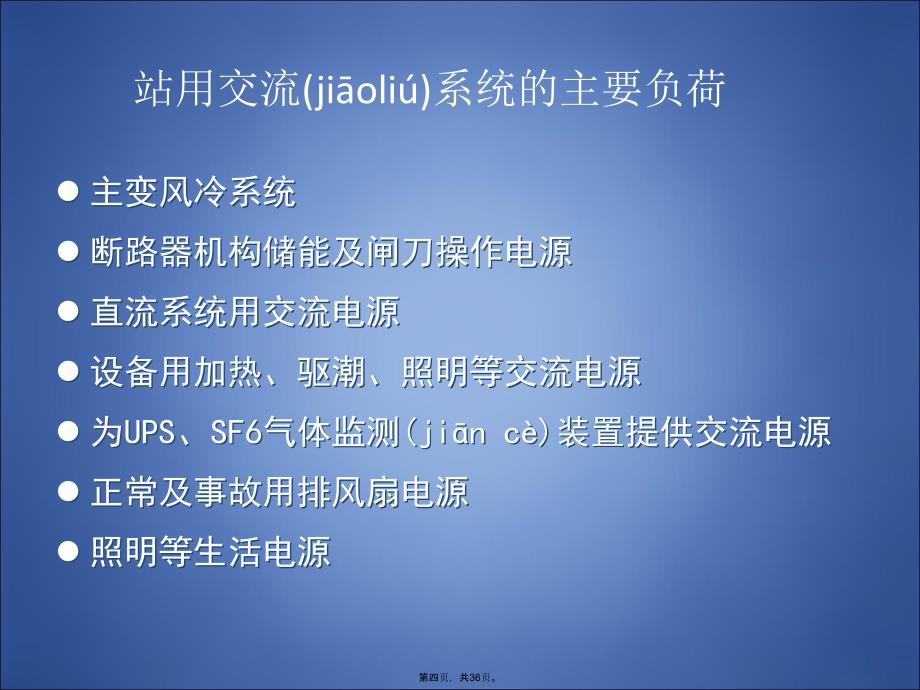 站用交流(jiāoliú)系统的主要负荷

● 主变风冷系统
● 断路器机构储能及闸刀操作电源
● 直流系统用交流电源
● 设备用加热、驱潮、照明等交流电源
● 为UPS、SF6气体监测(jiān cè)装置提供交流电源
● 正常及事故用排风扇电源
● 照明等生活电源

第四页，共36页。